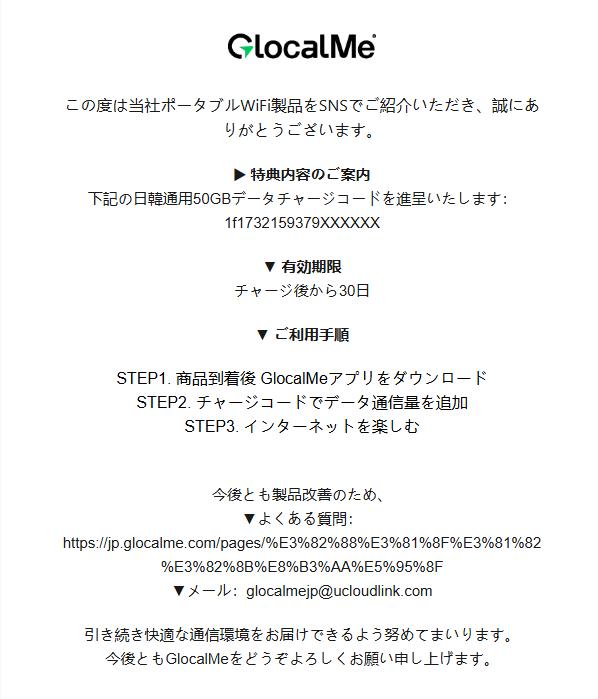 GlocalMe

この度は当社ポータブルWiFi製品をSNSでご紹介いただき、誠にありがとうございます。

▶ 特典内容のご案内
下記の日韓通用50GBデータチャージコードを進呈いたします:
1f1732159379XXXXXX

▼ 有効期限
チャージ後から30日

▼ ご利用手順

STEP1. 商品到着後 GlocalMeアプリをダウンロード
STEP2. チャージコードでデータ通信量を追加
STEP3. インターネットを楽しむ

今後とも製品改善のため、
▼よくある質問:
https://jp.glocalme.com/pages/%E3%82%88%E3%81%8F%E3%81%82%E3%82%8B%E8%B3%AA%E5%95%8F
▼メール: glocalmejp@ucloudlink.com

引き続き快適な通信環境をお届けできるよう努めてまいります。
今後ともGlocalMeをどうぞよろしくお願い申し上げます。